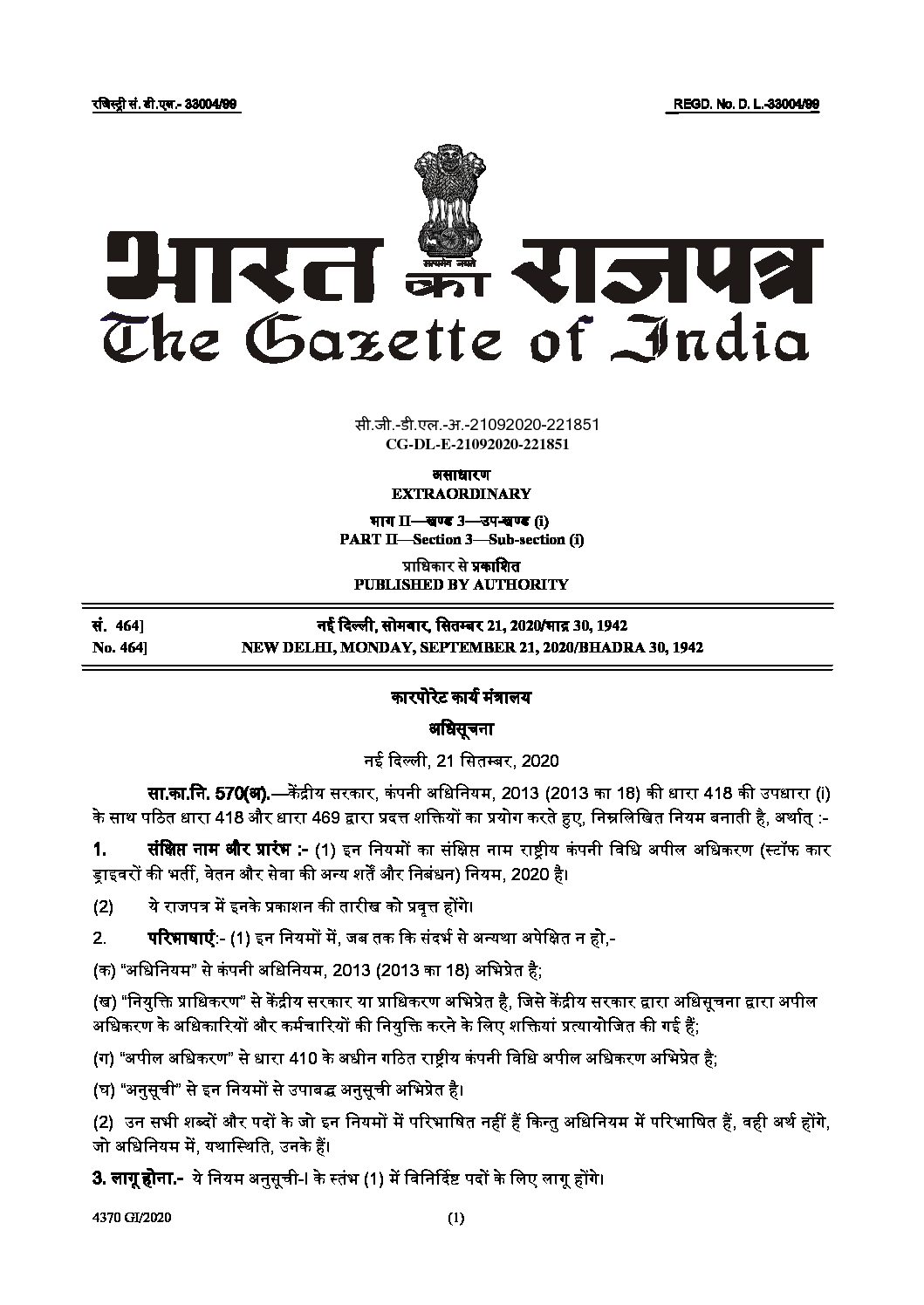 रजिस्ट्री सं. डी.एल.- 33004/99 REGD. No. D. L.-33004/99

सत्यमेव जयते

भारत का राजपत्र
The Gazette of India

सी.जी.-डी.एल.-अ.-21092020-221851
CG-DL-E-21092020-221851

असाधारण
EXTRAORDINARY

भाग II—खण्ड 3—उप-खण्ड (i)
PART II—Section 3—Sub-section (i)

प्राधिकार से प्रकाशित
PUBLISHED BY AUTHORITY

सं. 464] नई दिल्ली, सोमवार, सितम्बर 21, 2020/भाद्र 30, 1942
No. 464] NEW DELHI, MONDAY, SEPTEMBER 21, 2020/BHADRA 30, 1942

कारपोरेट कार्य मंत्रालय

अधिसूचना

नई दिल्ली, 21 सितम्बर, 2020

सा.का.नि. 570(अ).—केंद्रीय सरकार, कंपनी अधिनियम, 2013 (2013 का 18) की धारा 418 की उपधारा (i) के साथ पठित धारा 418 और धारा 469 द्वारा प्रदत्त शक्तियों का प्रयोग करते हुए, निम्नलिखित नियम बनाती है, अर्थात् :-

1. संक्षिप्त नाम और प्रारंभ :- (1) इन नियमों का संक्षिप्त नाम राष्ट्रीय कंपनी विधि अपील अधिकरण (स्टॉफ कार ड्राइवरों की भर्ती, वेतन और सेवा की अन्य शर्तें और निबंधन) नियम, 2020 है।

(2) ये राजपत्र में इनके प्रकाशन की तारीख को प्रवृत्त होंगे।

2. परिभाषाएं:- (1) इन नियमों में, जब तक कि संदर्भ से अन्यथा अपेक्षित न हो,-

(क) "अधिनियम" से कंपनी अधिनियम, 2013 (2013 का 18) अभिप्रेत है;

(ख) "नियुक्ति प्राधिकरण" से केंद्रीय सरकार या प्राधिकरण अभिप्रेत है, जिसे केंद्रीय सरकार द्वारा अधिसूचना द्वारा अपील अधिकरण के अधिकारियों और कर्मचारियों की नियुक्ति करने के लिए शक्तियां प्रत्यायोजित की गई हैं;

(ग) "अपील अधिकरण" से धारा 410 के अधीन गठित राष्ट्रीय कंपनी विधि अपील अधिकरण अभिप्रेत है;

(घ) "अनुसूची" से इन नियमों से उपाबद्ध अनुसूची अभिप्रेत है।

(2) उन सभी शब्दों और पदों के जो इन नियमों में परिभाषित नहीं हैं किन्तु अधिनियम में परिभाषित हैं, वही अर्थ होंगे, जो अधिनियम में, यथास्थिति, उनके हैं।

3. लागू होना.- ये नियम अनुसूची-I के स्तंभ (1) में विनिर्दिष्ट पदों के लिए लागू होंगे।

4370 GI/2020 (1)